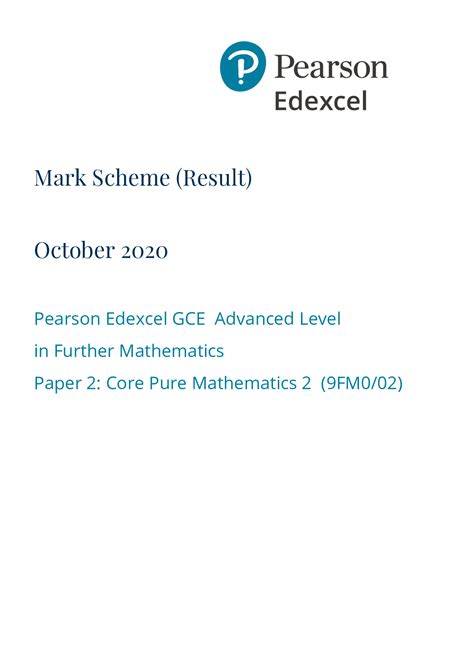 Pearson
Edexcel

Mark Scheme (Result)

October 2020

Pearson Edexcel GCE Advanced Level
in Further Mathematics
Paper 2: Core Pure Mathematics 2 (9FM0/02)